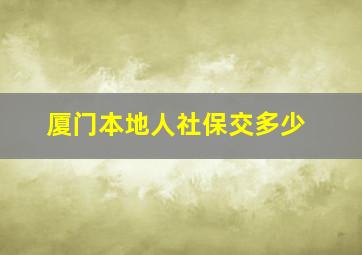 厦门本地人社保交多少